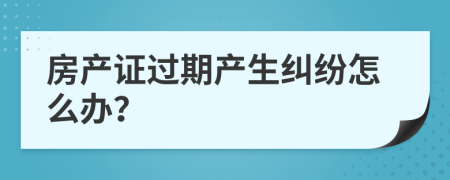 房产证过期产生纠纷怎么办?